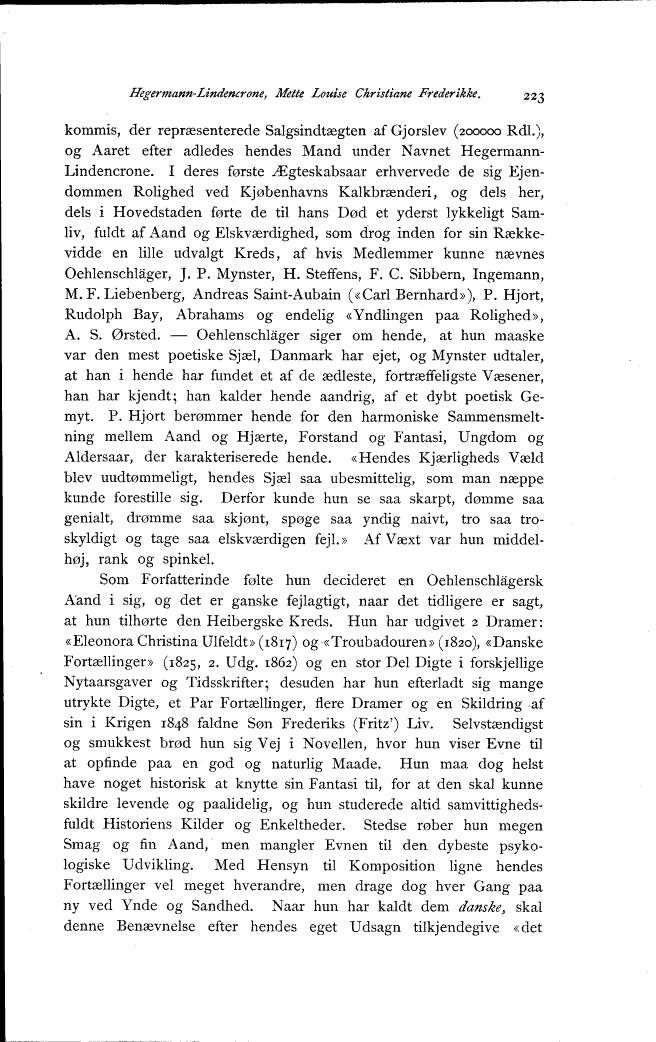 Hegermann-Lindencrone, Mette Louise Christiane Frederikke. 223

kommis, der repræsenterede Salgsindtægten af Gjorslev (200000 Rdl.), og Aaret efter adledes hendes Mand under Navnet Hegermann-Lindencrone. I deres første Ægteskabsaar erhvervede de sig Ejendommen Rolighed ved Kjøbenhavns Kalkbrænderi, og dels her, dels i Hovedstaden førte de til hans Død et yderst lykkeligt Samliv, fuldt af Aand og Elskværdighed, som drog inden for sin Rækkevidde en lille udvalgt Kreds, af hvis Medlemmer kunne nævnes Oehlenschläger, J. P. Mynster, H. Steffens, F. C. Sibbern, Ingemann, M. F. Liebenberg, Andreas Saint-Aubain («Carl Bernhard»), P. Hjort, Rudolph Bay, Abrahams og endelig «Yndlingen paa Rolighed», A. S. Ørsted. — Oehlenschläger siger om hende, at hun maaske var den mest poetiske Sjæl, Danmark har ejet, og Mynster udtaler, at han i hende har fundet et af de ædleste, fortræffeligste Væsener, han har kjendt; han kalder hende aandrig, af et dybt poetisk Gemyt. P. Hjort berømmer hende for den harmoniske Sammensmeltning mellem Aand og Hjærte, Forstand og Fantasi, Ungdom og Aldersaar, der karakteriserede hende. «Hendes Kjærligheds Væld blev uudtømmeligt, hendes Sjæl saa ubesmittelig, som man næppe kunde forestille sig. Derfor kunde hun se saa skarpt, dømme saa genialt, drømme saa skjønt, spøge saa yndig naivt, tro saa troskyldigt og tage saa elskværdigen fejl.» Af Væxt var hun middelhøj, rank og spinkel.

Som Forfatterinde følte hun decideret en Oehlenschlägersk Aand i sig, og det er ganske fejlagtigt, naar det tidligere er sagt, at hun tilhørte den Heibergske Kreds. Hun har udgivet 2 Dramer: «Eleonora Christina Ulfeldt» (1817) og «Troubadouren» (1820), «Danske Fortællinger» (1825, 2. Udg. 1862) og en stor Del Digte i forskjellige Nytaarsgaver og Tidsskrifter; desuden har hun efterladt sig mange utrykte Digte, et Par Fortællinger, flere Dramer og en Skildring af sin i Krigen 1848 faldne Søn Frederiks (Fritz') Liv. Selvstændigst og smukkest brød hun sig Vej i Novellen, hvor hun viser Evne til at opfinde paa en god og naturlig Maade. Hun maa dog helst have noget historisk at knytte sin Fantasi til, for at den skal kunne skildre levende og paalidelig, og hun studerede altid samvittighedsfuldt Historiens Kilder og Enkeltheder. Stedse røber hun megen Smag og fin Aand, men mangler Evnen til den dybeste psykologiske Udvikling. Med Hensyn til Komposition ligne hendes Fortællinger vel meget hverandre, men drage dog hver Gang paa ny ved Ynde og Sandhed. Naar hun har kaldt dem danske, skal denne Benævnelse efter hendes eget Udsagn tilkjendegive «det